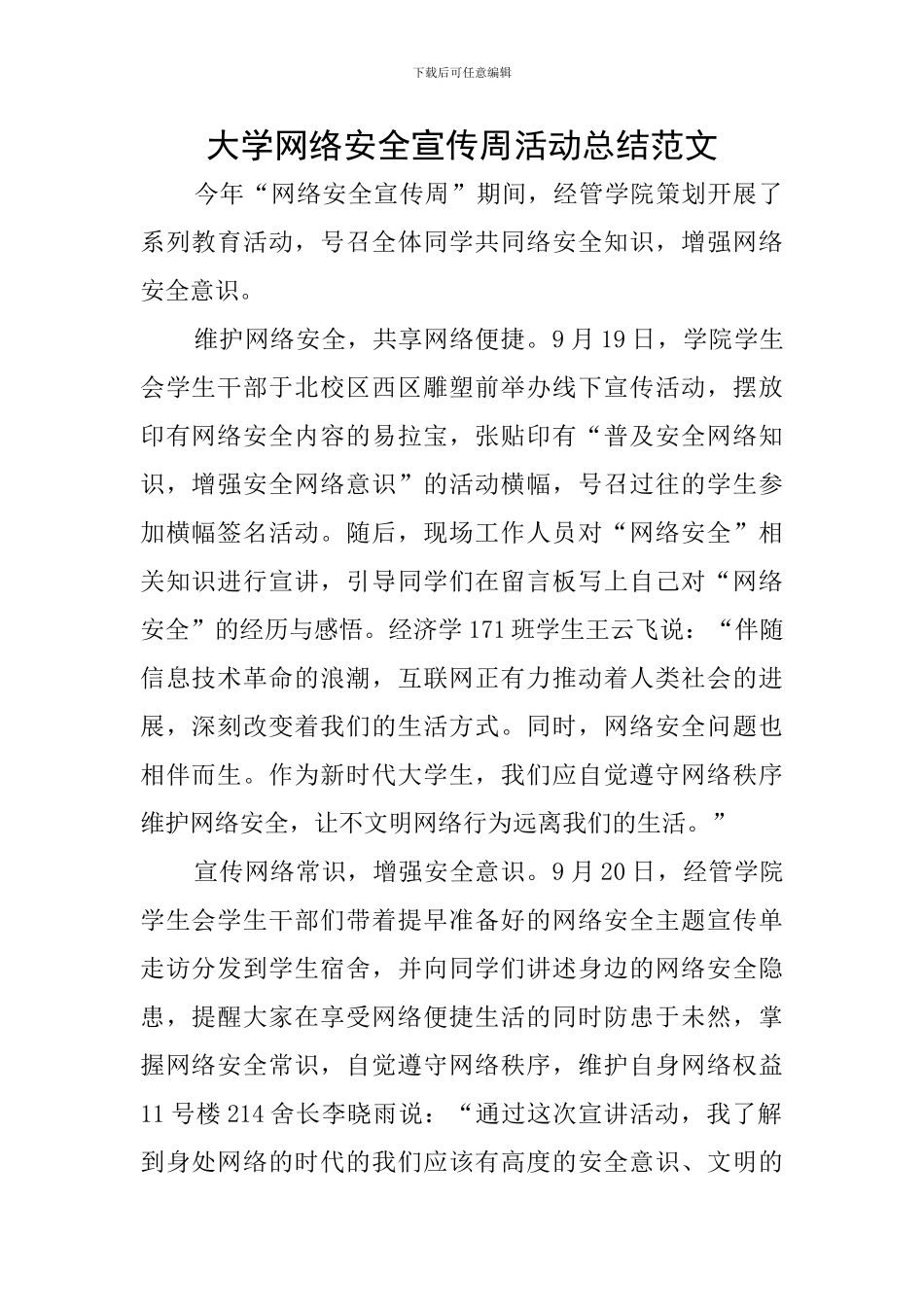 下载后可任意编辑

大学网络安全宣传周活动总结范文

今年“网络安全宣传周”期间，经管学院策划开展了系列教育活动，号召全体同学共同络安全知识，增强网络安全意识。

维护网络安全，共享网络便捷。9月19日，学院学生会学生干部于北校区西区雕塑前举办线下宣传活动，摆放印有网络安全内容的易拉宝，张贴印有“普及安全网络知识，增强安全网络意识”的活动横幅，号召过往的学生参加横幅签名活动。随后，现场工作人员对“网络安全”相关知识进行宣讲，引导同学们在留言板写上自己对“网络安全”的经历与感悟。经济学171班学生王云飞说：“伴随信息技术革命的浪潮，互联网正有力推动着人类社会的进展，深刻改变着我们的生活方式。同时，网络安全问题也相伴而生。作为新时代大学生，我们应自觉遵守网络秩序维护网络安全，让不文明网络行为远离我们的生活。”

宣传网络常识，增强安全意识。9月20日，经管学院学生会学生干部们带着提早准备好的网络安全主题宣传单走访分发到学生宿舍，并向同学们讲述身边的网络安全隐患，提醒大家在享受网络便捷生活的同时防患于未然，掌握网络安全常识，自觉遵守网络秩序，维护自身网络权益11号楼214舍长李晓雨说：“通过这次宣讲活动，我了解到身处网络的时代的我们应该有高度的安全意识、文明的